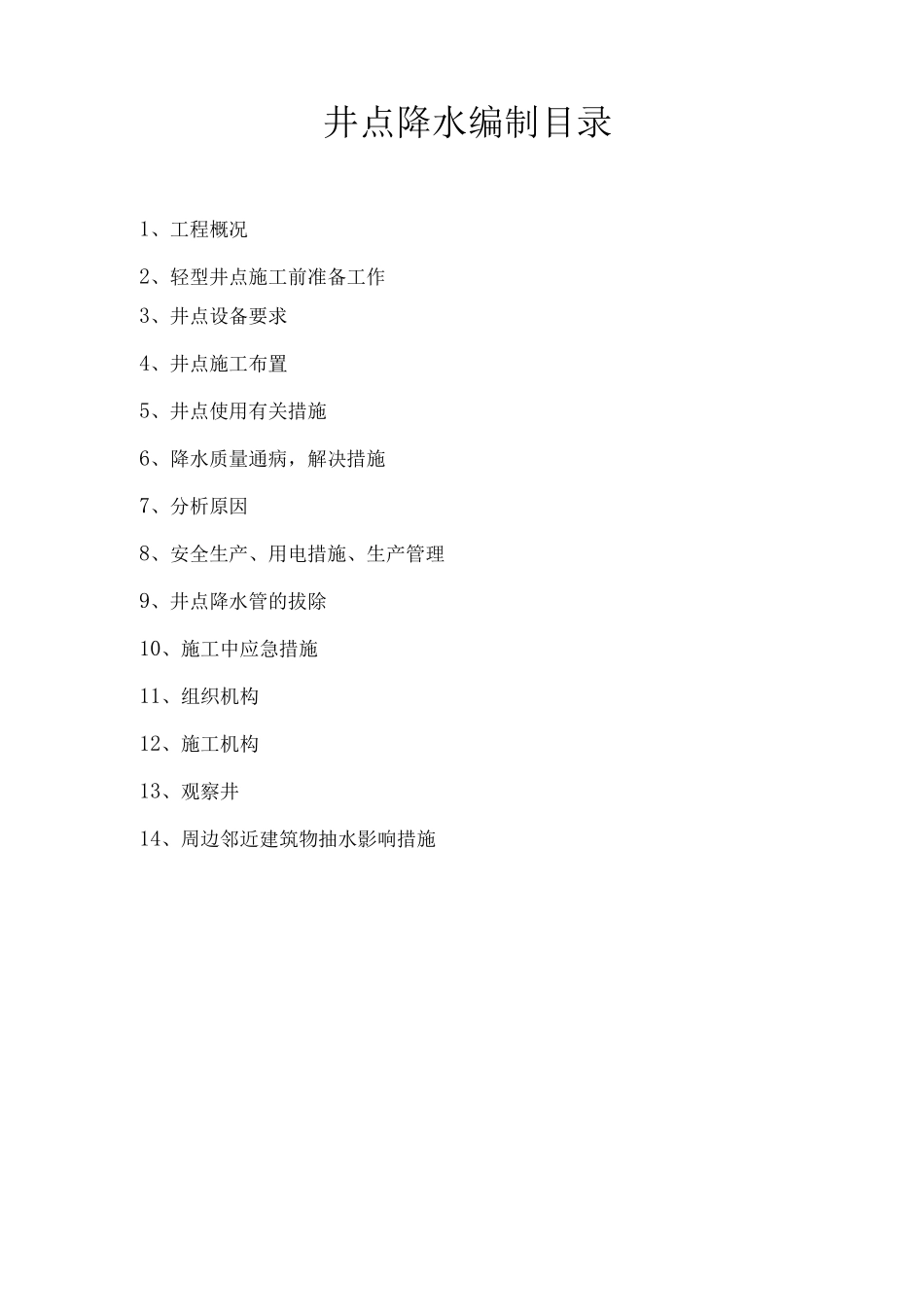 井点降水编制目录

1、工程概况

2、轻型井点施工前准备工作

3、井点设备要求

4、井点施工布置

5、井点使用有关措施

6、降水质量通病，解决措施

7、分析原因

8、安全生产、用电措施、生产管理

9、井点降水管的拔除

10、施工中应急措施

11、组织机构

12、施工机构

13、观察井

14、周边邻近建筑物抽水影响措施